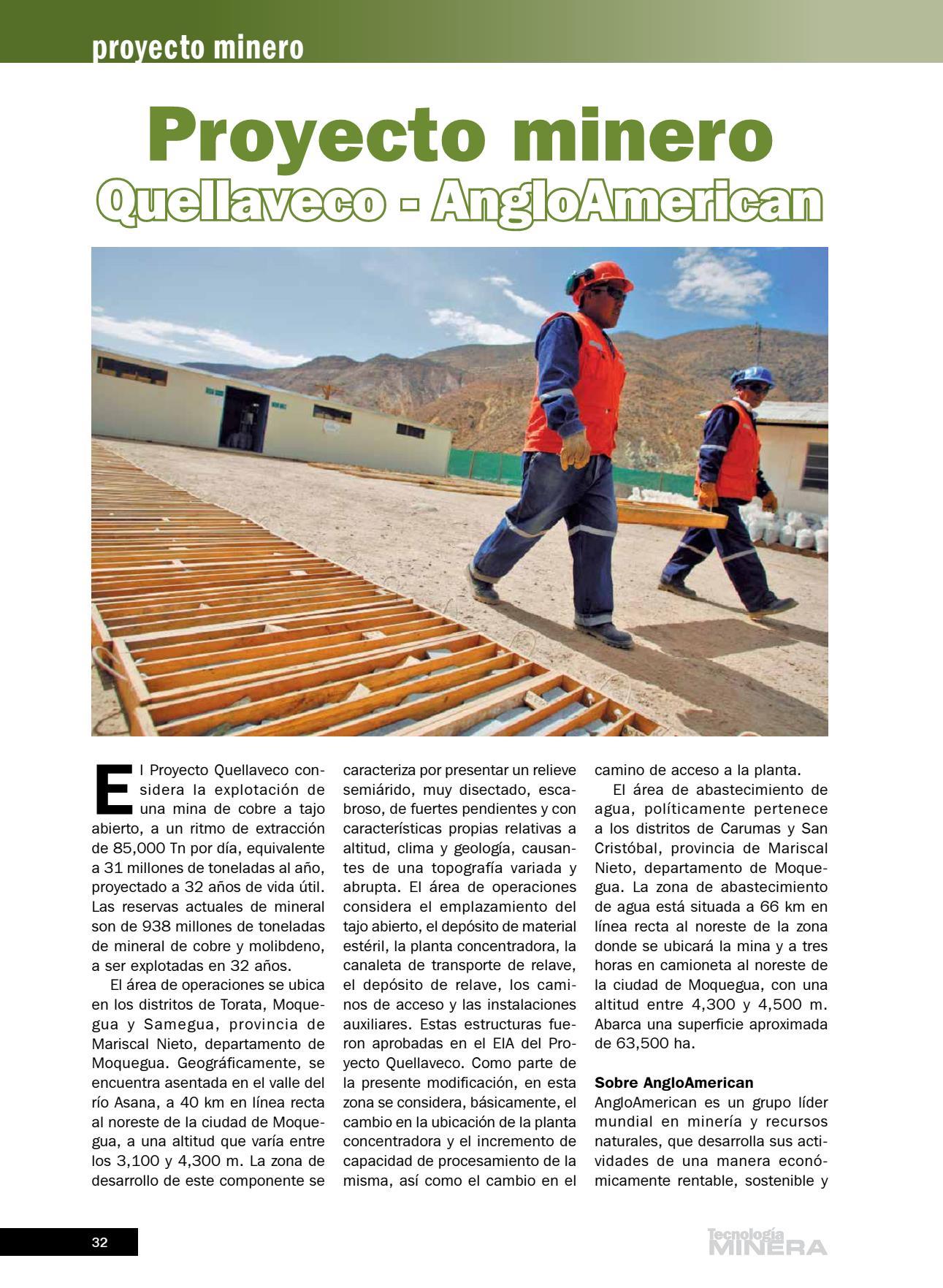 proyecto minero

Proyecto minero
Quellaveco - AngloAmerican

El Proyecto Quellaveco considera la explotación de una mina de cobre a tajo abierto, a un ritmo de extracción de 85,000 Tn por día, equivalente a 31 millones de toneladas al año, proyectado a 32 años de vida útil. Las reservas actuales de mineral son de 938 millones de toneladas de mineral de cobre y molibdeno, a ser explotadas en 32 años.

El área de operaciones se ubica en los distritos de Torata, Moquegua y Samegua, provincia de Mariscal Nieto, departamento de Moquegua. Geográficamente, se encuentra asentada en el valle del río Asana, a 40 km en línea recta al noreste de la ciudad de Moquegua, a una altitud que varía entre los 3,100 y 4,300 m. La zona de desarrollo de este componente se caracteriza por presentar un relieve semiárido, muy disectado, escabroso, de fuertes pendientes y con características propias relativas a altitud, clima y geología, causantes de una topografía variada y abrupta. El área de operaciones considera el emplazamiento del tajo abierto, el depósito de material estéril, la planta concentradora, la canaleta de transporte de relave, el depósito de relave, los caminos de acceso y las instalaciones auxiliares. Estas estructuras fueron aprobadas en el EIA del Proyecto Quellaveco. Como parte de la presente modificación, en esta zona se considera, básicamente, el cambio en la ubicación de la planta concentradora y el incremento de capacidad de procesamiento de la misma, así como el cambio en el camino de acceso a la planta.

El área de abastecimiento de agua, políticamente pertenece a los distritos de Carumas y San Cristóbal, provincia de Mariscal Nieto, departamento de Moquegua. La zona de abastecimiento de agua está situada a 66 km en línea recta al noreste de la zona donde se ubicará la mina y a tres horas en camioneta al noreste de la ciudad de Moquegua, con una altitud entre 4,300 y 4,500 m. Abarca una superficie aproximada de 63,500 ha.

Sobre AngloAmerican
AngloAmerican es un grupo líder mundial en minería y recursos naturales, que desarrolla sus actividades de una manera económicamente rentable, sostenible y

32

Tecnología MINERA